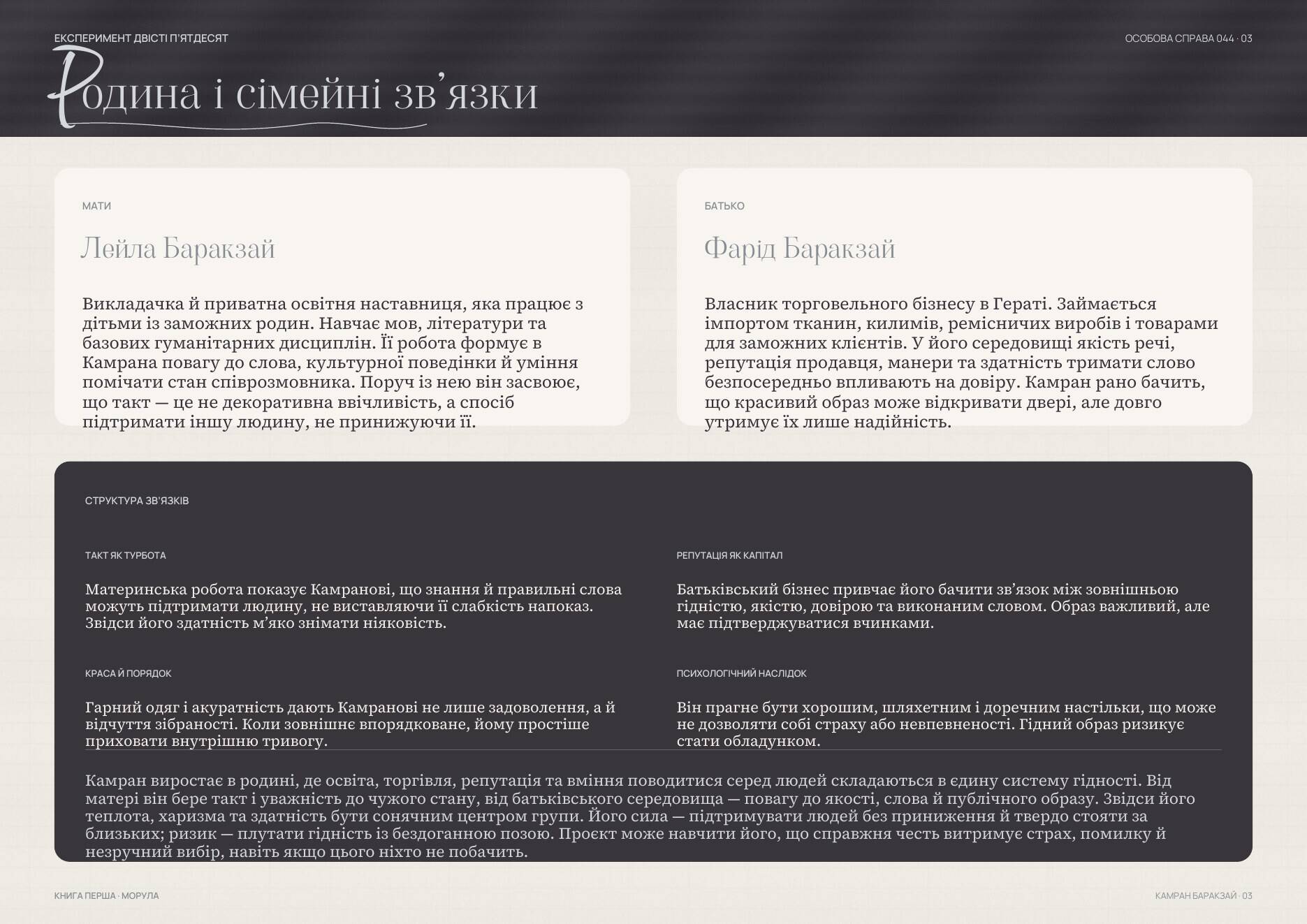 ЕКСПЕРИМЕНТ ДВІСТІ П'ЯТДЕСЯТ

ОСОБОВА СПРАВА 044 · 03

Родина і сімейні зв'язки

МАТИ

Лейла Баракзай

Викладачка й приватна освітня наставниця, яка працює з дітьми із заможних родин. Навчає мов, літератури та базових гуманітарних дисциплін. Її робота формує в Камрана повагу до слова, культурної поведінки й уміння помічати стан співрозмовника. Поруч із нею він засвоює, що такт — це не декоративна ввічливість, а спосіб підтримати іншу людину, не принижуючи її.

БАТЬКО

Фарід Баракзай

Власник торговельного бізнесу в Гераті. Займається імпортом тканин, килимів, ремісничих виробів і товарами для заможних клієнтів. У його середовищі якість речі, репутація продавця, манери та здатність тримати слово безпосередньо впливають на довіру. Камран рано бачить, що красивий образ може відкривати двері, але довго утримує їх лише надійність.

СТРУКТУРА ЗВ'ЯЗКІВ

ТАКТ ЯК ТУРБОТА

Материнська робота показує Камранові, що знання й правильні слова можуть підтримати людину, не виставляючи її слабкість напоказ. Звідси його здатність м'яко знімати ніяковість.

РЕПУТАЦІЯ ЯК КАПІТАЛ

Батьківський бізнес привчає його бачити зв'язок між зовнішньою гідністю, якістю, довірою та виконаним словом. Образ важливий, але має підтверджуватися вчинками.

КРАСА Й ПОРЯДОК

Гарний одяг і акуратність дають Камранові не лише задоволення, а й відчуття зібраності. Коли зовнішнє впорядковане, йому простіше приховати внутрішню тривогу.

ПСИХОЛОГІЧНИЙ НАСЛІДОК

Він прагне бути хорошим, шляхетним і доречним настільки, що може не дозволяти собі страху або невпевненості. Гідний образ ризикує стати обладунком.

Камран виростає в родині, де освіта, торгівля, репутація та вміння поводитися серед людей складаються в єдину систему гідності. Від матері він бере такт і уважність до чужого стану, від батьківського середовища — повагу до якості, слова й публічного образу. Звідси його теплота, харизма та здатність бути сонячним центром групи. Його сила — підтримувати людей без приниження й твердо стояти за близьких; ризик — плутати гідність із бездоганною позою. Проєкт може навчити його, що справжня честь витримує страх, помилку й незручний вибір, навіть якщо цього ніхто не побачить.

КНИГА ПЕРША · МОРУЛА

КАМРАН БАРАКЗАЙ · 03